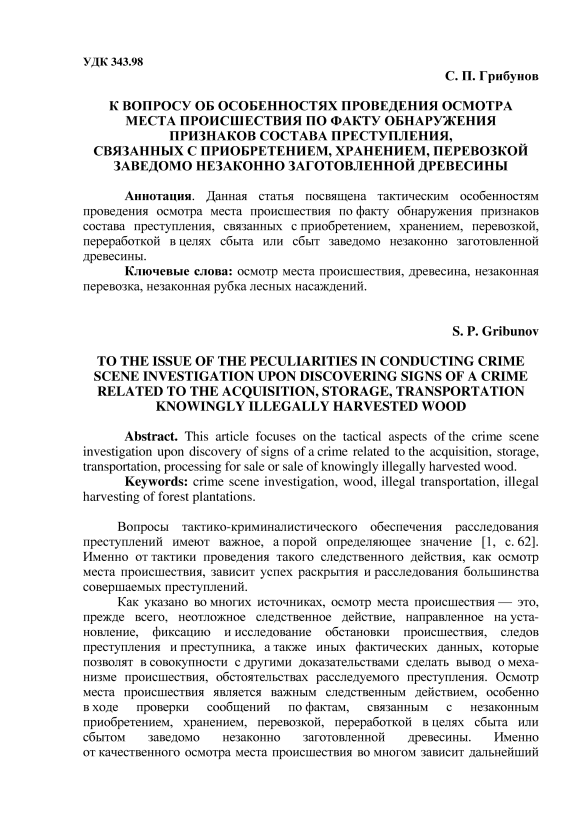 УДК 343.98

С. П. Грибунов

К ВОПРОСУ ОБ ОСОБЕННОСТЯХ ПРОВЕДЕНИЯ ОСМОТРА МЕСТА ПРОИСШЕСТВИЯ ПО ФАКТУ ОБНАРУЖЕНИЯ ПРИЗНАКОВ СОСТАВА ПРЕСТУПЛЕНИЯ, СВЯЗАННЫХ С ПРИОБРЕТЕНИЕМ, ХРАНЕНИЕМ, ПЕРЕВОЗКОЙ ЗАВЕДОМО НЕЗАКОННО ЗАГОТОВЛЕННОЙ ДРЕВЕСИНЫ

Аннотация. Данная статья посвящена тактическим особенностям проведения осмотра места происшествия по факту обнаружения признаков состава преступления, связанных с приобретением, хранением, перевозкой, переработкой в целях сбыта или сбыт заведомо незаконно заготовленной древесины.

Ключевые слова: осмотр места происшествия, древесина, незаконная перевозка, незаконная рубка лесных насаждений.

S. P. Gribunov

TO THE ISSUE OF THE PECULIARITIES IN CONDUCTING CRIME SCENE INVESTIGATION UPON DISCOVERING SIGNS OF A CRIME RELATED TO THE ACQUISITION, STORAGE, TRANSPORTATION KNOWINGLY ILLEGALLY HARVESTED WOOD

Abstract. This article focuses on the tactical aspects of the crime scene investigation upon discovery of signs of a crime related to the acquisition, storage, transportation, processing for sale or sale of knowingly illegally harvested wood.

Keywords: crime scene investigation, wood, illegal transportation, illegal harvesting of forest plantations.

Вопросы тактико-криминалистического обеспечения расследования преступлений имеют важное, а порой определяющее значение [1, с. 62]. Именно от тактики проведения такого следственного действия, как осмотр места происшествия, зависит успех раскрытия и расследования большинства совершаемых преступлений.

Как указано во многих источниках, осмотр места происшествия — это, прежде всего, неотложное следственное действие, направленное на установление, фиксацию и исследование обстановки происшествия, следов преступления и преступника, а также иных фактических данных, которые позволят в совокупности с другими доказательствами сделать вывод о механизме происшествия, обстоятельствах расследуемого преступления. Осмотр места происшествия является важным следственным действием, особенно в ходе проверки сообщений по фактам, связанным с незаконным приобретением, хранением, перевозкой, переработкой в целях сбыта или сбытом заведомо незаконно заготовленной древесины. Именно от качественного осмотра места происшествия во многом зависит дальнейший